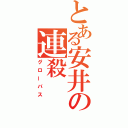 とある安井の連殺

グローバス